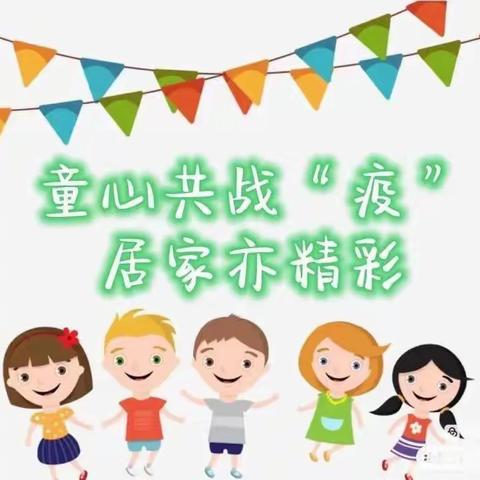 童心共战“疫”
居家亦精彩